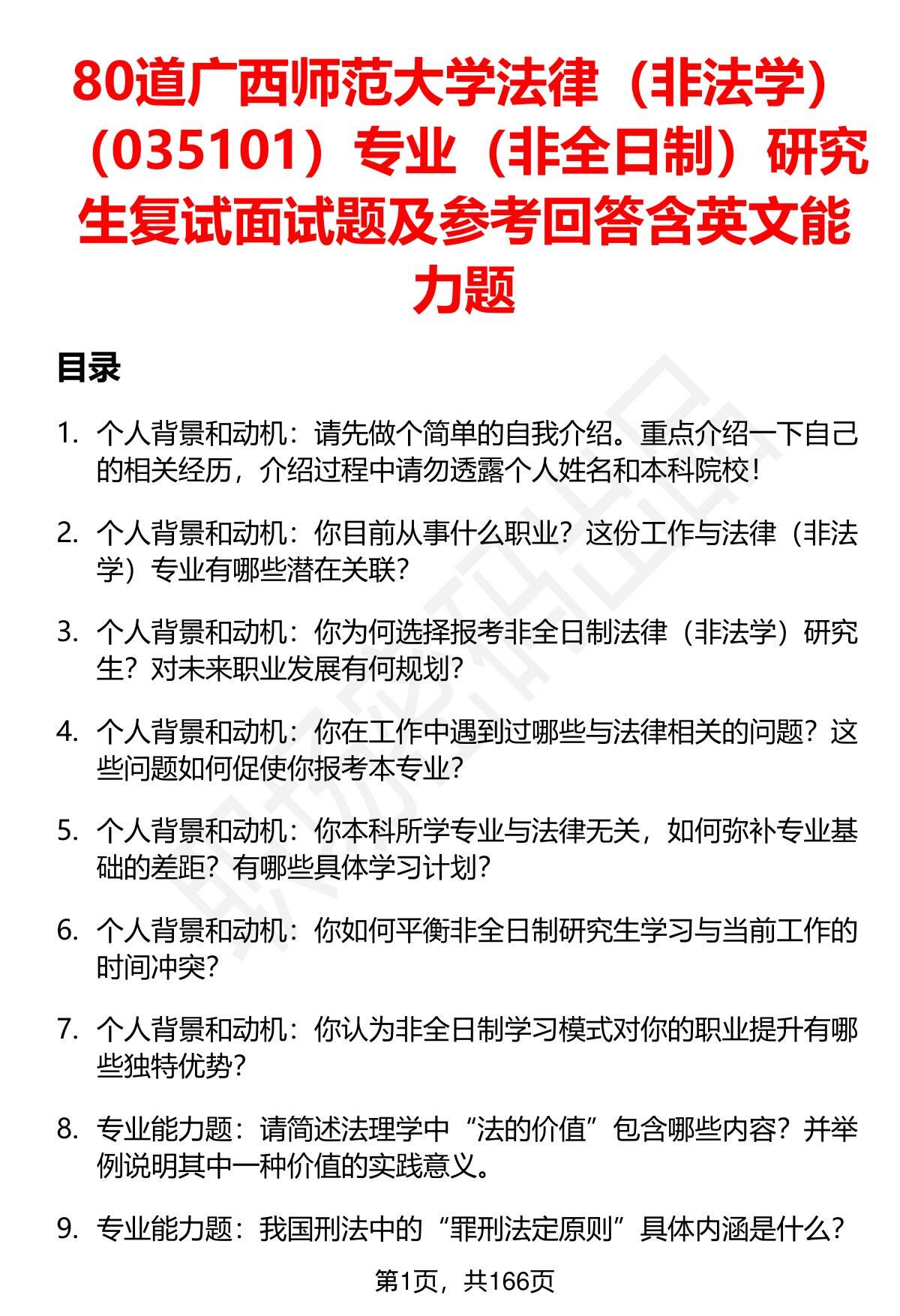 80道广西师范大学法律（非法学）（035101）专业（非全日制）研究生复试面试题及参考回答含英文能力题

目录

1. 个人背景和动机：请先做个简单的自我介绍。重点介绍一下自己的相关经历，介绍过程中请勿透露个人姓名和本科院校！

2. 个人背景和动机：你目前从事什么职业？这份工作与法律（非法学）专业有哪些潜在关联？

3. 个人背景和动机：你为何选择报考非全日制法律（非法学）研究生？对未来职业发展有何规划？

4. 个人背景和动机：你在工作中遇到过哪些与法律相关的问题？这些问题如何促使你报考本专业？

5. 个人背景和动机：你本科所学专业与法律无关，如何弥补专业基础的差距？有哪些具体学习计划？

6. 个人背景和动机：你如何平衡非全日制研究生学习与当前工作的时间冲突？

7. 个人背景和动机：你认为非全日制学习模式对你的职业提升有哪些独特优势？

8. 专业能力题：请简述法理学中“法的价值”包含哪些内容？并举例说明其中一种价值的实践意义。

9. 专业能力题：我国刑法中的“罪刑法定原则”具体内涵是什么？

第1页，共166页